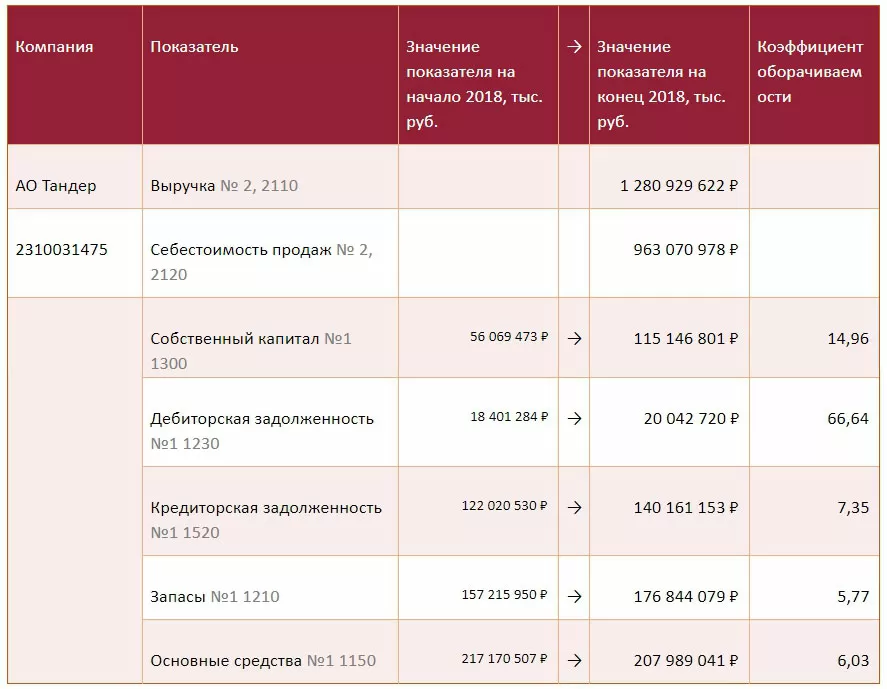 | Компания | Показатель | Значение показателя на начало 2018, тыс. руб. | → | Значение показателя на конец 2018, тыс. руб. | Коэффициент оборачиваемости |
|---|---|---|---|---|---|
| АО Тандер | Выручка № 2, 2110 | | | 1 280 929 622 ₽ | |
| 2310031475 | Себестоимость продаж № 2, 2120 | | | 963 070 978 ₽ | |
| | Собственный капитал №1 1300 | 56 069 473 ₽ | → | 115 146 801 ₽ | 14,96 |
| | Дебиторская задолженность №1 1230 | 18 401 284 ₽ | → | 20 042 720 ₽ | 66,64 |
| | Кредиторская задолженность №1 1520 | 122 020 530 ₽ | → | 140 161 153 ₽ | 7,35 |
| | Запасы №1 1210 | 157 215 950 ₽ | → | 176 844 079 ₽ | 5,77 |
| | Основные средства №1 1150 | 217 170 507 ₽ | → | 207 989 041 ₽ | 6,03 |